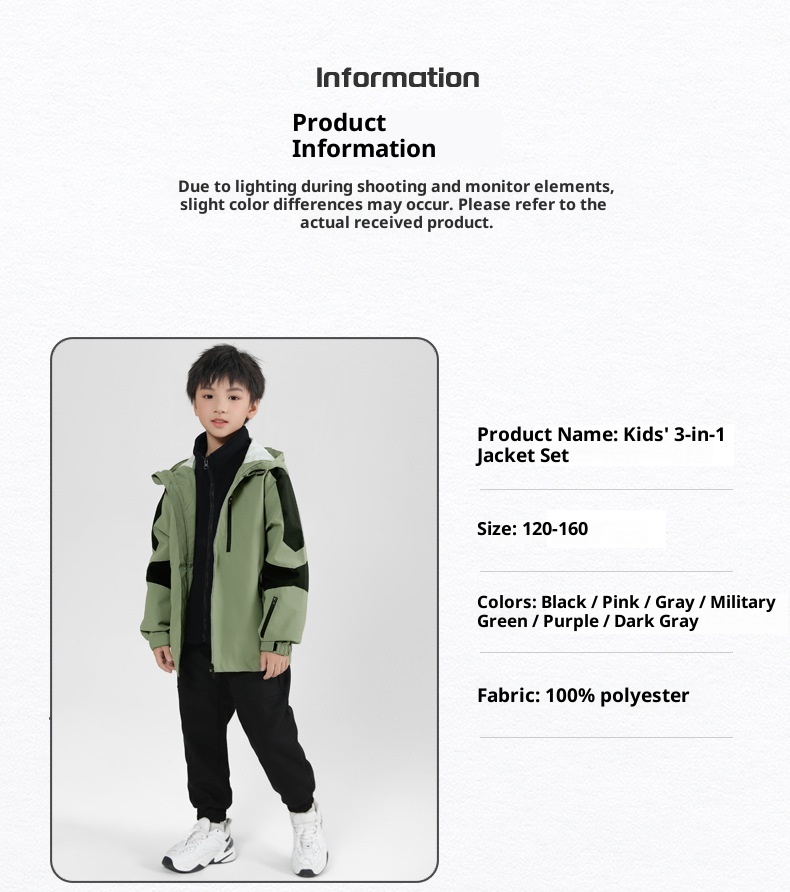 Information

Product Information

Due to lighting during shooting and monitor elements, slight color differences may occur. Please refer to the actual received product.

Product Name: Kids' 3-in-1 Jacket Set

Size: 120-160

Colors: Black / Pink / Gray / Military Green / Purple / Dark Gray

Fabric: 100% polyester